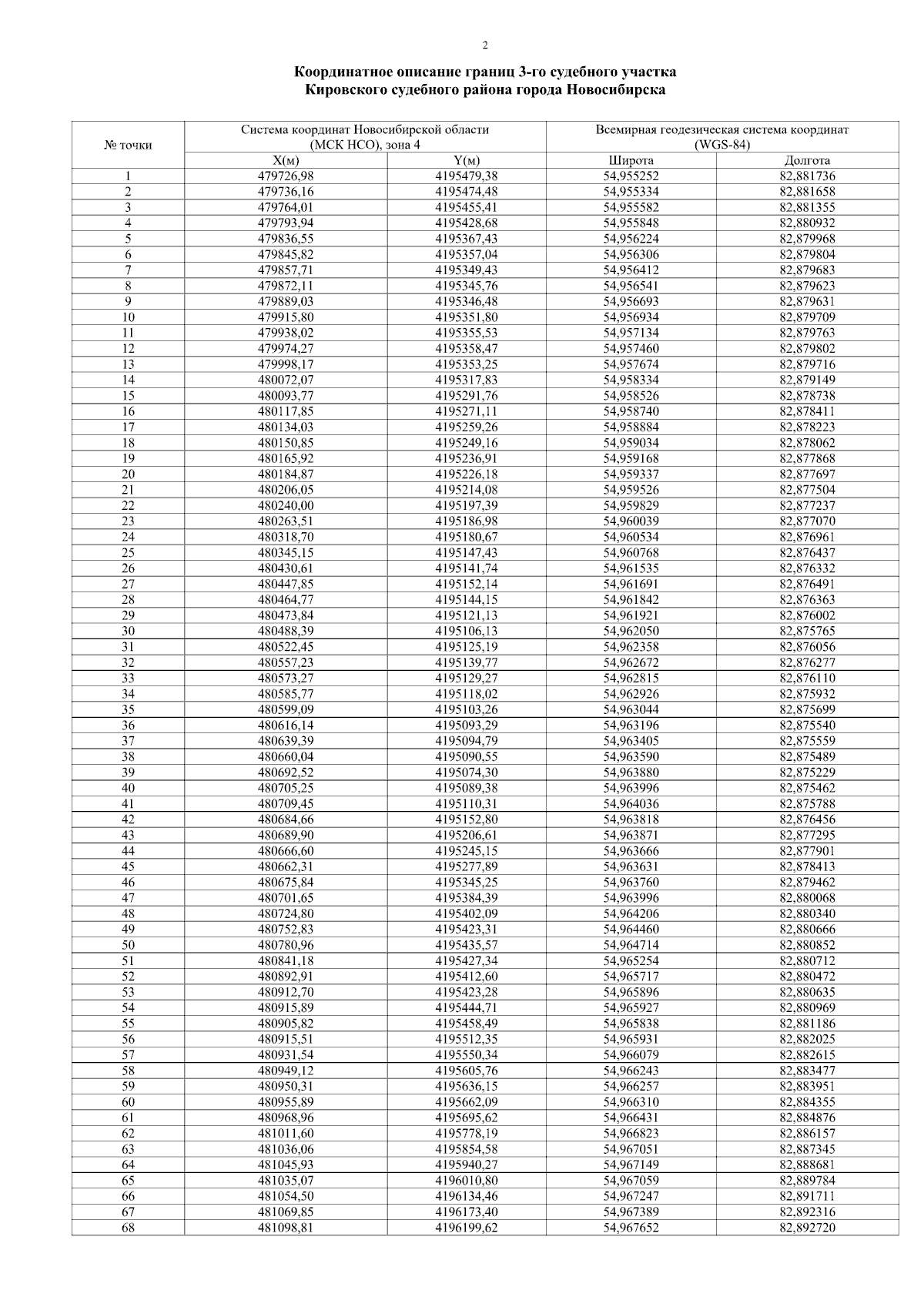 2

Координатное описание границ 3-го судебного участка
Кировского судебного района города Новосибирска

| № точки | Система координат Новосибирской области (МСК НСО), зона 4 | | Всемирная геодезическая система координат (WGS-84) | |
|---|---|---|---|---|
| | X(м) | Y(м) | Широта | Долгота |
| 1 | 479726,98 | 4195479,38 | 54,955252 | 82,881736 |
| 2 | 479736,16 | 4195474,48 | 54,955334 | 82,881658 |
| 3 | 479764,01 | 4195455,41 | 54,955582 | 82,881355 |
| 4 | 479793,94 | 4195428,68 | 54,955848 | 82,880932 |
| 5 | 479836,55 | 4195367,43 | 54,956224 | 82,879968 |
| 6 | 479845,82 | 4195357,04 | 54,956306 | 82,879804 |
| 7 | 479857,71 | 4195349,43 | 54,956412 | 82,879683 |
| 8 | 479872,11 | 4195345,76 | 54,956541 | 82,879623 |
| 9 | 479889,03 | 4195346,48 | 54,956693 | 82,879631 |
| 10 | 479915,80 | 4195351,80 | 54,956934 | 82,879709 |
| 11 | 479938,02 | 4195355,53 | 54,957134 | 82,879763 |
| 12 | 479974,27 | 4195358,47 | 54,957460 | 82,879802 |
| 13 | 479998,17 | 4195353,25 | 54,957674 | 82,879716 |
| 14 | 480072,07 | 4195317,83 | 54,958334 | 82,879149 |
| 15 | 480093,77 | 4195291,76 | 54,958526 | 82,878738 |
| 16 | 480117,85 | 4195271,11 | 54,958740 | 82,878411 |
| 17 | 480134,03 | 4195259,26 | 54,958884 | 82,878223 |
| 18 | 480150,85 | 4195249,16 | 54,959034 | 82,878062 |
| 19 | 480165,92 | 4195236,91 | 54,959168 | 82,877868 |
| 20 | 480184,87 | 4195226,18 | 54,959337 | 82,877697 |
| 21 | 480206,05 | 4195214,08 | 54,959526 | 82,877504 |
| 22 | 480240,00 | 4195197,39 | 54,959829 | 82,877237 |
| 23 | 480263,51 | 4195186,98 | 54,960039 | 82,877070 |
| 24 | 480318,70 | 4195180,67 | 54,960534 | 82,876961 |
| 25 | 480345,15 | 4195147,43 | 54,960768 | 82,876437 |
| 26 | 480430,61 | 4195141,74 | 54,961535 | 82,876332 |
| 27 | 480447,85 | 4195152,14 | 54,961691 | 82,876491 |
| 28 | 480464,77 | 4195144,15 | 54,961842 | 82,876363 |
| 29 | 480473,84 | 4195121,13 | 54,961921 | 82,876002 |
| 30 | 480488,39 | 4195106,13 | 54,962050 | 82,875765 |
| 31 | 480522,45 | 4195125,19 | 54,962358 | 82,876056 |
| 32 | 480557,23 | 4195139,77 | 54,962672 | 82,876277 |
| 33 | 480573,27 | 4195129,27 | 54,962815 | 82,876110 |
| 34 | 480585,77 | 4195118,02 | 54,962926 | 82,875932 |
| 35 | 480599,09 | 4195103,26 | 54,963044 | 82,875699 |
| 36 | 480616,14 | 4195093,29 | 54,963196 | 82,875540 |
| 37 | 480639,39 | 4195094,79 | 54,963405 | 82,875559 |
| 38 | 480660,04 | 4195090,55 | 54,963590 | 82,875489 |
| 39 | 480692,52 | 4195074,30 | 54,963880 | 82,875229 |
| 40 | 480705,25 | 4195089,38 | 54,963996 | 82,875462 |
| 41 | 480709,45 | 4195110,31 | 54,964036 | 82,875788 |
| 42 | 480684,66 | 4195152,80 | 54,963818 | 82,876456 |
| 43 | 480689,90 | 4195206,61 | 54,963871 | 82,877295 |
| 44 | 480666,60 | 4195245,15 | 54,963666 | 82,877901 |
| 45 | 480662,31 | 4195277,89 | 54,963631 | 82,878413 |
| 46 | 480675,84 | 4195345,25 | 54,963760 | 82,879462 |
| 47 | 480701,65 | 4195384,39 | 54,963996 | 82,880068 |
| 48 | 480724,80 | 4195402,09 | 54,964206 | 82,880340 |
| 49 | 480752,83 | 4195423,31 | 54,964460 | 82,880666 |
| 50 | 480780,96 | 4195435,57 | 54,964714 | 82,880852 |
| 51 | 480841,18 | 4195427,34 | 54,965254 | 82,880712 |
| 52 | 480892,91 | 4195412,60 | 54,965717 | 82,880472 |
| 53 | 480912,70 | 4195423,28 | 54,965896 | 82,880635 |
| 54 | 480915,89 | 4195444,71 | 54,965927 | 82,880969 |
| 55 | 480905,82 | 4195458,49 | 54,965838 | 82,881186 |
| 56 | 480915,51 | 4195512,35 | 54,965931 | 82,882025 |
| 57 | 480931,54 | 4195550,34 | 54,966079 | 82,882615 |
| 58 | 480949,12 | 4195605,76 | 54,966243 | 82,883477 |
| 59 | 480950,31 | 4195636,15 | 54,966257 | 82,883951 |
| 60 | 480955,89 | 4195662,09 | 54,966310 | 82,884355 |
| 61 | 480968,96 | 4195695,62 | 54,966431 | 82,884876 |
| 62 | 481011,60 | 4195778,19 | 54,966823 | 82,886157 |
| 63 | 481036,06 | 4195854,58 | 54,967051 | 82,887345 |
| 64 | 481045,93 | 4195940,27 | 54,967149 | 82,888681 |
| 65 | 481035,07 | 4196010,80 | 54,967059 | 82,889784 |
| 66 | 481054,50 | 4196134,46 | 54,967247 | 82,891711 |
| 67 | 481069,85 | 4196173,40 | 54,967389 | 82,892316 |
| 68 | 481098,81 | 4196199,62 | 54,967652 | 82,892720 |